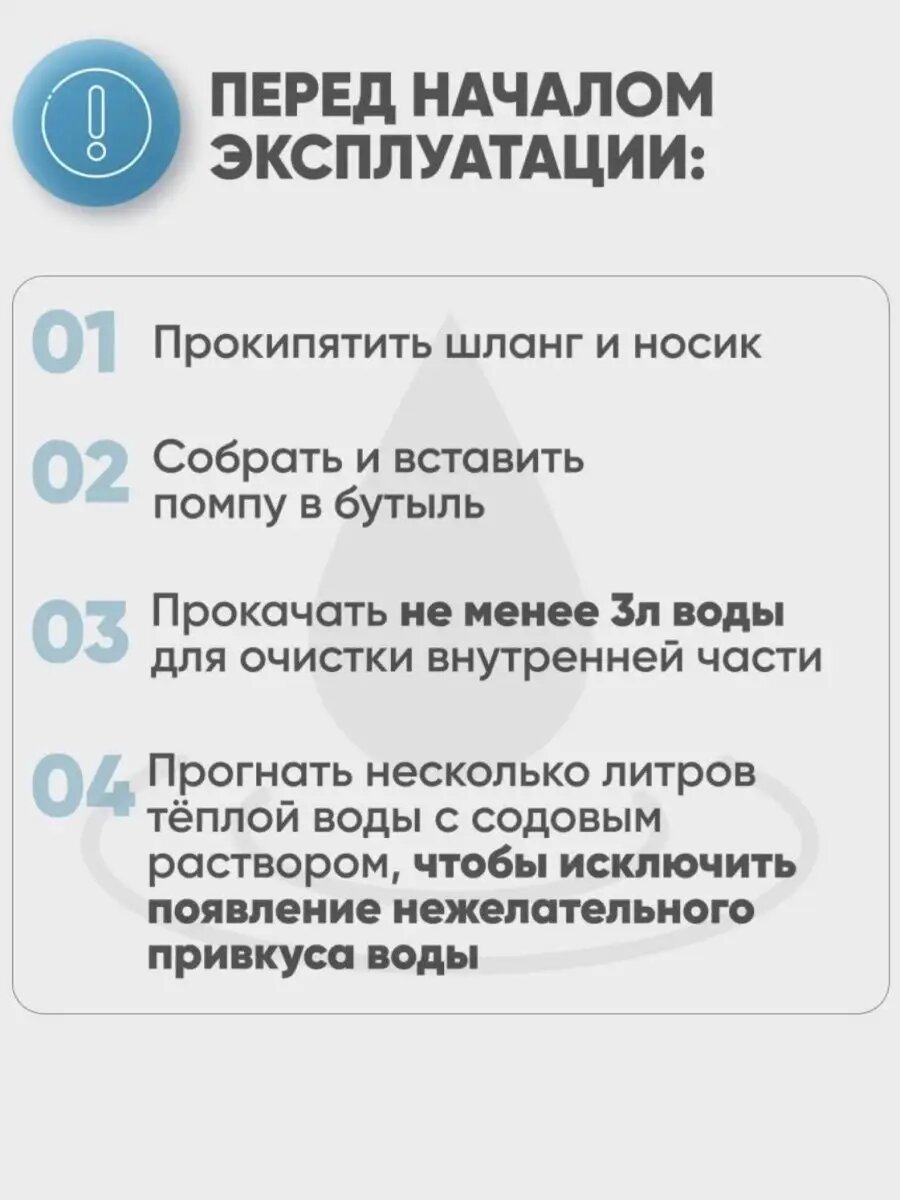 ПЕРЕД НАЧАЛОМ ЭКСПЛУАТАЦИИ:

01 Прокипятить шланг и носик

02 Собрать и вставить помпу в бутыль

03 Прокачать не менее 3л воды для очистки внутренней части

04 Прогнать несколько литров тёплой воды с содовым раствором, чтобы исключить появление нежелательного привкуса воды